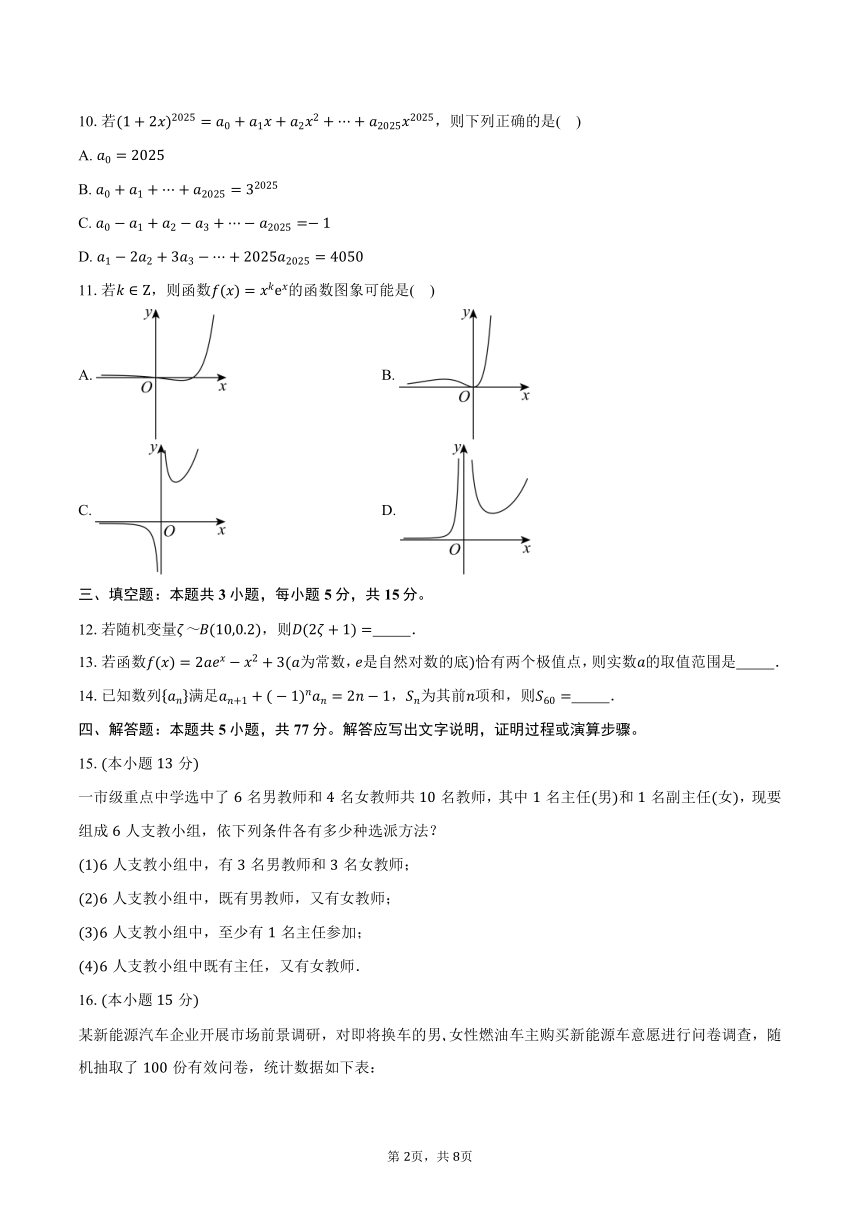 10. 若$(1+2x)^{2025}=a_0+a_1x+a_2x^2+\cdots+a_{2025}x^{2025}$，则下列正确的是(　)

A. $a_0=2025$

B. $a_0+a_1+\cdots+a_{2025}=3^{2025}$

C. $a_0-a_1+a_2-a_3+\cdots-a_{2025}=-1$

D. $a_1-2a_2+3a_3-\cdots+2025a_{2025}=4050$

11. 若$k\in Z$，则函数$f(x)=x^ke^x$的函数图象可能是(　)

A. $y$ $O$ $x$

B. $y$ $O$ $x$

C. $y$ $O$ $x$

D. $y$ $O$ $x$

三、填空题：本题共 3 小题，每小题 5 分，共 15 分。

12. 若随机变量$\zeta\sim B(10,0.2)$，则$D(2\zeta+1)=$_____.

13. 若函数$f(x)=2ae^x-x^2+3$($a$为常数，$e$是自然对数的底)恰有两个极值点，则实数$a$的取值范围是_____.

14. 已知数列$\{a_n\}$满足$a_{n+1}+(-1)^na_n=2n-1$，$S_n$为其前$n$项和，则$S_{60}=$_____.

四、解答题：本题共 5 小题，共 77 分。解答应写出文字说明，证明过程或演算步骤。

15. (本小题 13 分)

一市级重点中学选中了 6 名男教师和 4 名女教师共 10 名教师，其中 1 名主任(男)和 1 名副主任(女)，现要组成 6 人支教小组，依下列条件各有多少种选派方法？

(1)6 人支教小组中，有 3 名男教师和 3 名女教师；

(2)6 人支教小组中，既有男教师，又有女教师；

(3)6 人支教小组中，至少有 1 名主任参加；

(4)6 人支教小组中既有主任，又有女教师.

16. (本小题 15 分)

某新能源汽车企业开展市场前景调研，对即将换车的男,女性燃油车主购买新能源车意愿进行问卷调查，随机抽取了 100 份有效问卷，统计数据如下表：

第 2页，共 8页